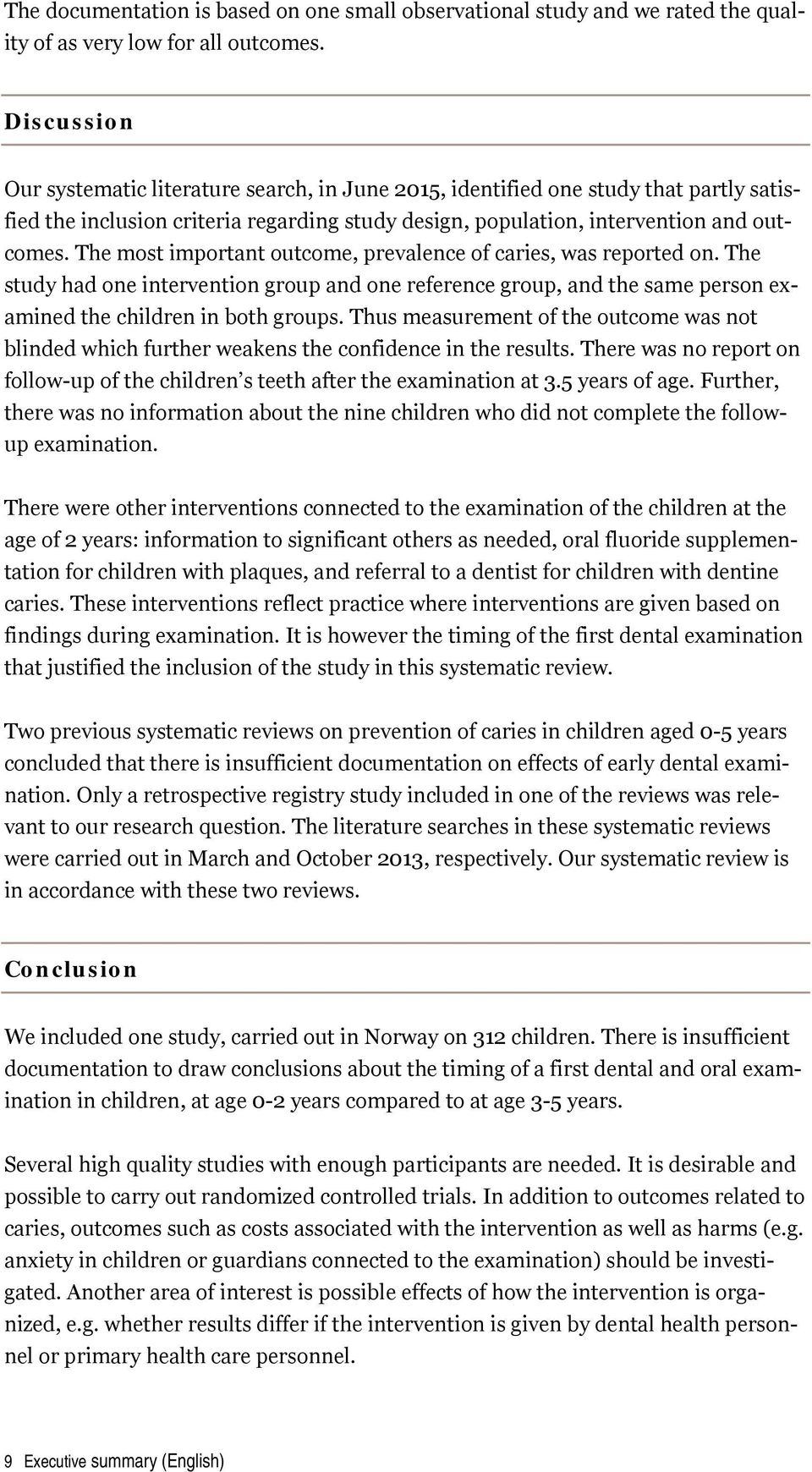 The documentation is based on one small observational study and we rated the quality of as very low for all outcomes.

Discussion

Our systematic literature search, in June 2015, identified one study that partly satisfied the inclusion criteria regarding study design, population, intervention and outcomes. The most important outcome, prevalence of caries, was reported on. The study had one intervention group and one reference group, and the same person examined the children in both groups. Thus measurement of the outcome was not blinded which further weakens the confidence in the results. There was no report on follow-up of the children's teeth after the examination at 3.5 years of age. Further, there was no information about the nine children who did not complete the follow-up examination.

There were other interventions connected to the examination of the children at the age of 2 years: information to significant others as needed, oral fluoride supplementation for children with plaques, and referral to a dentist for children with dentine caries. These interventions reflect practice where interventions are given based on findings during examination. It is however the timing of the first dental examination that justified the inclusion of the study in this systematic review.

Two previous systematic reviews on prevention of caries in children aged 0-5 years concluded that there is insufficient documentation on effects of early dental examination. Only a retrospective registry study included in one of the reviews was relevant to our research question. The literature searches in these systematic reviews were carried out in March and October 2013, respectively. Our systematic review is in accordance with these two reviews.

Conclusion

We included one study, carried out in Norway on 312 children. There is insufficient documentation to draw conclusions about the timing of a first dental and oral examination in children, at age 0-2 years compared to at age 3-5 years.

Several high quality studies with enough participants are needed. It is desirable and possible to carry out randomized controlled trials. In addition to outcomes related to caries, outcomes such as costs associated with the intervention as well as harms (e.g. anxiety in children or guardians connected to the examination) should be investigated. Another area of interest is possible effects of how the intervention is organized, e.g. whether results differ if the intervention is given by dental health personnel or primary health care personnel.

9 Executive summary (English)